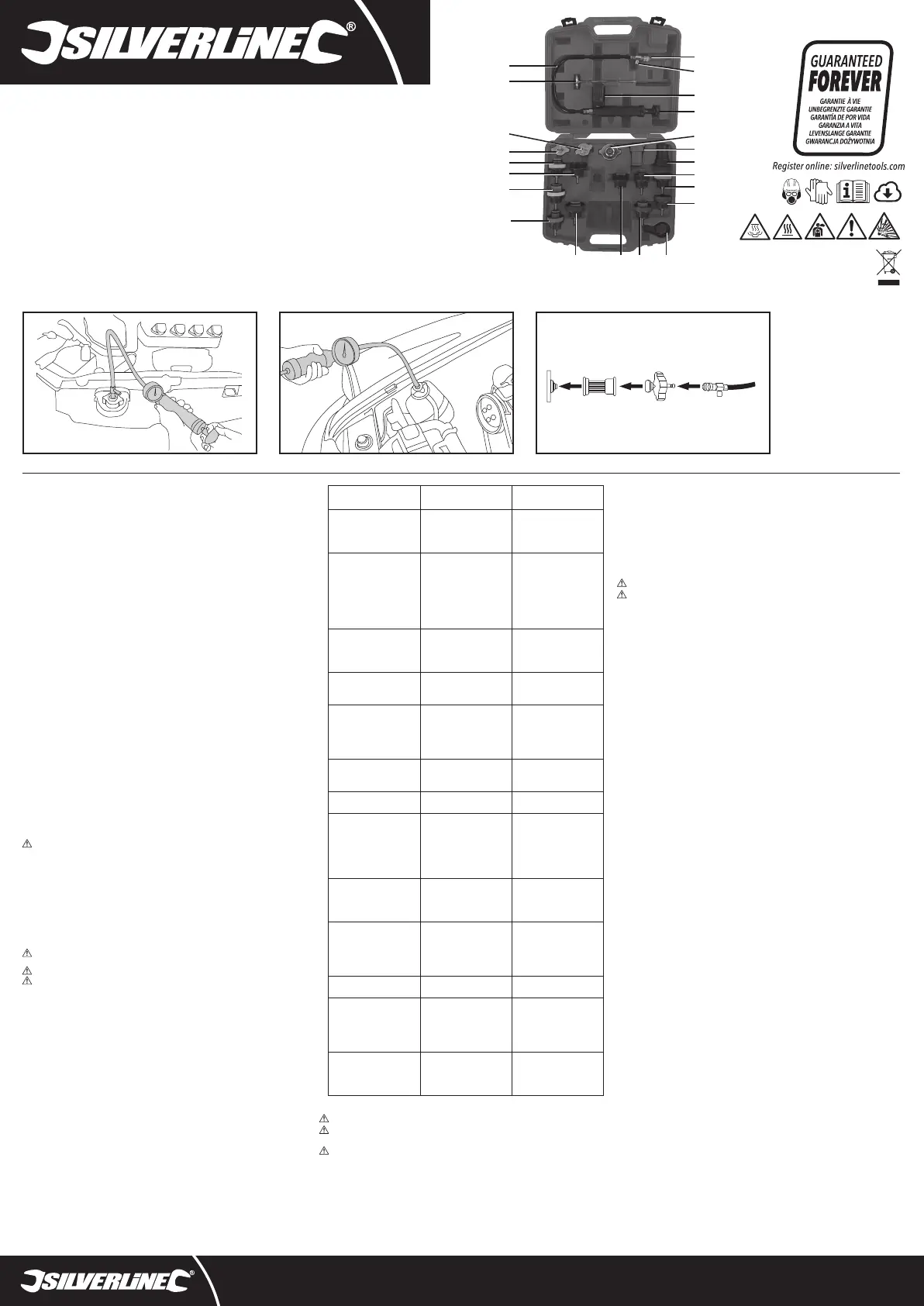 SILVERLINE®

GUARANTEED FOREVER
GARANTIE À VIE
UNBEGRENZTE GARANTIE
GARANTÍA DE POR VIDA
GARANZIA A VITA
LEVENSLANGE GARANTIE
GWARANCJA DOŻYWOTNIA

Register online: silverlinetools.com

SILVERLINE®